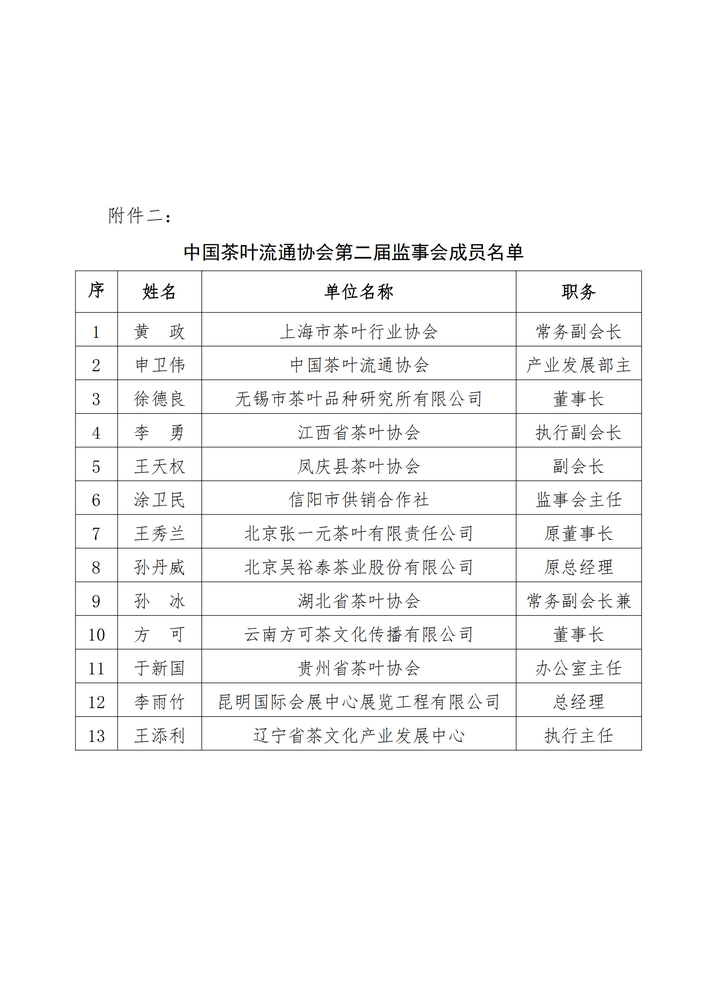 附件二：

中国茶叶流通协会第二届监事会成员名单

| 序 | 姓名 | 单位名称 | 职务 |
|---|---|---|---|
| 1 | 黄　政 | 上海市茶叶行业协会 | 常务副会长 |
| 2 | 申卫伟 | 中国茶叶流通协会 | 产业发展部主 |
| 3 | 徐德良 | 无锡市茶叶品种研究所有限公司 | 董事长 |
| 4 | 李　勇 | 江西省茶叶协会 | 执行副会长 |
| 5 | 王天权 | 凤庆县茶叶协会 | 副会长 |
| 6 | 涂卫民 | 信阳市供销合作社 | 监事会主任 |
| 7 | 王秀兰 | 北京张一元茶叶有限责任公司 | 原董事长 |
| 8 | 孙丹威 | 北京吴裕泰茶业股份有限公司 | 原总经理 |
| 9 | 孙　冰 | 湖北省茶叶协会 | 常务副会长兼 |
| 10 | 方　可 | 云南方可茶文化传播有限公司 | 董事长 |
| 11 | 于新国 | 贵州省茶叶协会 | 办公室主任 |
| 12 | 李雨竹 | 昆明国际会展中心展览工程有限公司 | 总经理 |
| 13 | 王添利 | 辽宁省茶文化产业发展中心 | 执行主任 |